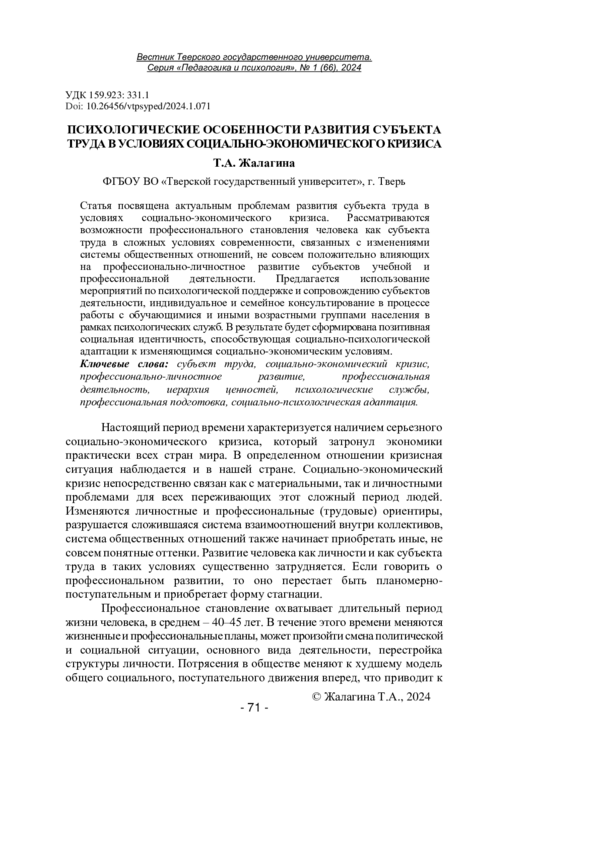 Вестник Тверского государственного университета.
Серия «Педагогика и психология», № 1 (66), 2024

УДК 159.923: 331.1
Doi: 10.26456/vtpsyped/2024.1.071

ПСИХОЛОГИЧЕСКИЕ ОСОБЕННОСТИ РАЗВИТИЯ СУБЪЕКТА ТРУДА В УСЛОВИЯХ СОЦИАЛЬНО-ЭКОНОМИЧЕСКОГО КРИЗИСА

Т.А. Жалагина

ФГБОУ ВО «Тверской государственный университет», г. Тверь

Статья посвящена актуальным проблемам развития субъекта труда в условиях социально-экономического кризиса. Рассматриваются возможности профессионального становления человека как субъекта труда в сложных условиях современности, связанных с изменениями системы общественных отношений, не совсем положительно влияющих на профессионально-личностное развитие субъектов учебной и профессиональной деятельности. Предлагается использование мероприятий по психологической поддержке и сопровождению субъектов деятельности, индивидуальное и семейное консультирование в процессе работы с обучающимися и иными возрастными группами населения в рамках психологических служб. В результате будет сформирована позитивная социальная идентичность, способствующая социально-психологической адаптации к изменяющимся социально-экономическим условиям.

Ключевые слова: субъект труда, социально-экономический кризис, профессионально-личностное развитие, профессиональная деятельность, иерархия ценностей, психологические службы, профессиональная подготовка, социально-психологическая адаптация.

Настоящий период времени характеризуется наличием серьезного социально-экономического кризиса, который затронул экономики практически всех стран мира. В определенном отношении кризисная ситуация наблюдается и в нашей стране. Социально-экономический кризис непосредственно связан как с материальными, так и личностными проблемами для всех переживающих этот сложный период людей. Изменяются личностные и профессиональные (трудовые) ориентиры, разрушается сложившаяся система взаимоотношений внутри коллективов, система общественных отношений также начинает приобретать иные, не совсем понятные оттенки. Развитие человека как личности и как субъекта труда в таких условиях существенно затрудняется. Если говорить о профессиональном развитии, то оно перестает быть планомерно-поступательным и приобретает форму стагнации.

Профессиональное становление охватывает длительный период жизни человека, в среднем – 40–45 лет. В течение этого времени меняются жизненные и профессиональные планы, может произойти смена политической и социальной ситуации, основного вида деятельности, перестройка структуры личности. Потрясения в обществе меняют к худшему модель общего социального, поступательного движения вперед, что приводит к

© Жалагина Т.А., 2024

- 71 -